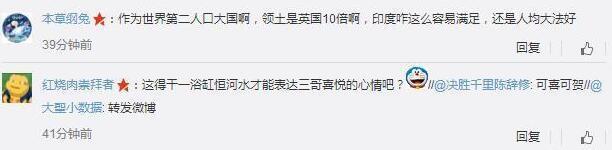 本草纲兔：作为世界第二人口大国啊，领土是英国10倍啊，印度咋这么容易满足，还是人均大法好

39分钟前

回复

红烧肉崇拜者：这得干一浴缸恒河水才能表达三哥喜悦的心情吧？//@决胜千里陈辞修: 可喜可贺//@大型小数据: 转发微博

41分钟前

回复